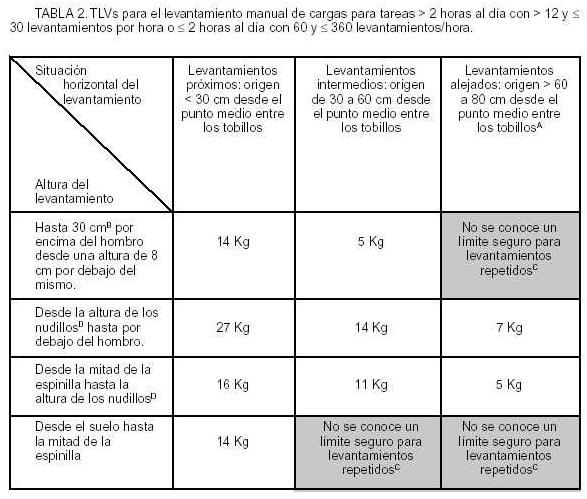 TABLA 2. TLVs para el levantamiento manual de cargas para tareas > 2 horas al día con > 12 y ≤ 30 levantamientos por hora o ≤ 2 horas al día con 60 y ≤ 360 levantamientos/hora.

| Situación horizontal del levantamiento / Altura del levantamiento | Levantamientos próximos: origen < 30 cm desde el punto medio entre los tobillos | Levantamientos intermedios: origen de 30 a 60 cm desde el punto medio entre los tobillos | Levantamientos alejados: origen > 60 a 80 cm desde el punto medio entre los tobillos$^A$ |
|---|---|---|---|
| Hasta 30 cm$^B$ por encima del hombro desde una altura de 8 cm por debajo del mismo. | 14 Kg | 5 Kg | No se conoce un límite seguro para levantamientos repetidos$^C$ |
| Desde la altura de los nudillos$^D$ hasta por debajo del hombro. | 27 Kg | 14 Kg | 7 Kg |
| Desde la mitad de la espinilla hasta la altura de los nudillos$^D$ | 16 Kg | 11 Kg | 5 Kg |
| Desde el suelo hasta la mitad de la espinilla | 14 Kg | No se conoce un límite seguro para levantamientos repetidos$^C$ | No se conoce un límite seguro para levantamientos repetidos$^C$ |